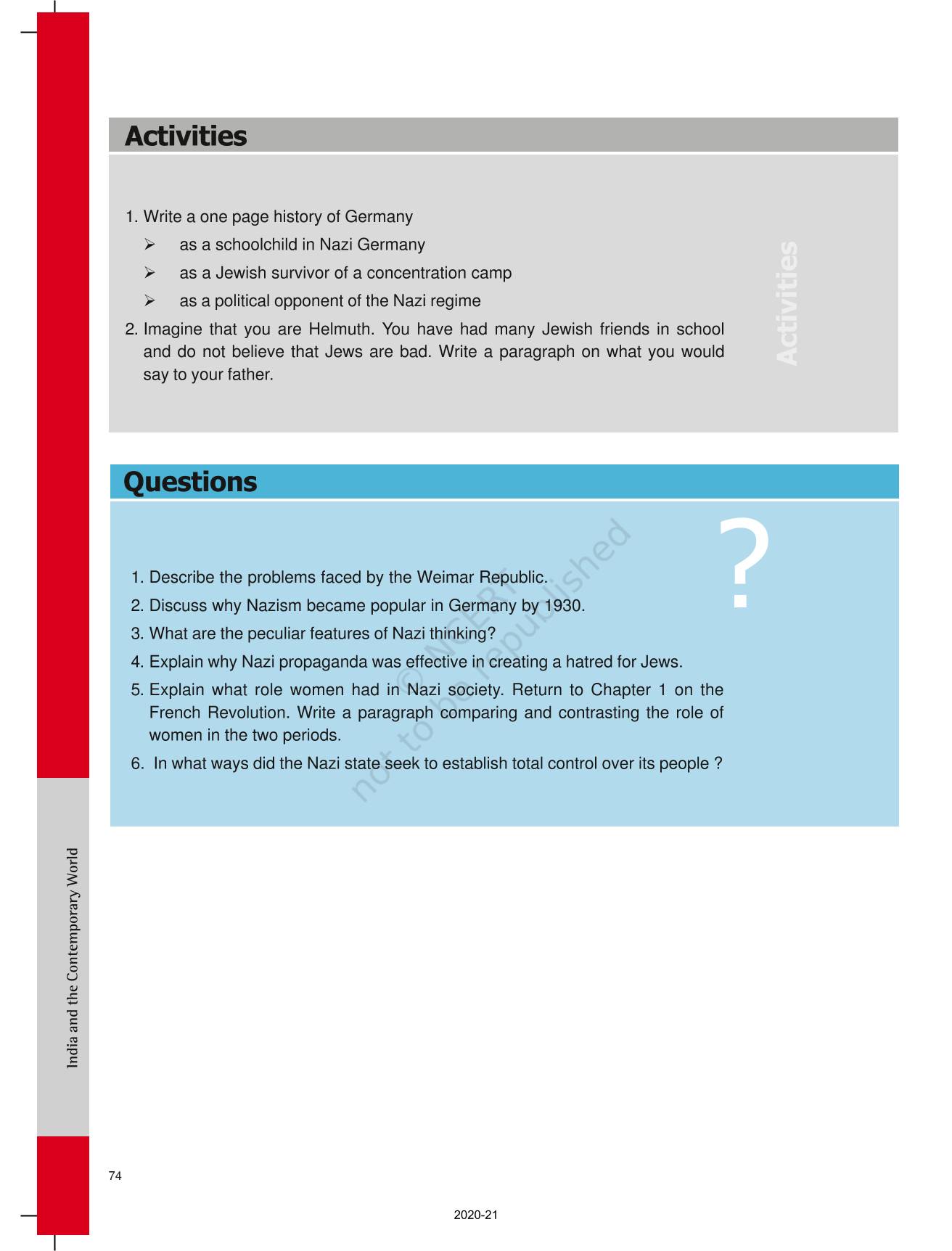 Activities

1. Write a one page history of Germany

➢ as a schoolchild in Nazi Germany

➢ as a Jewish survivor of a concentration camp

➢ as a political opponent of the Nazi regime

2. Imagine that you are Helmuth. You have had many Jewish friends in school and do not believe that Jews are bad. Write a paragraph on what you would say to your father.

Activities

Questions

?

1. Describe the problems faced by the Weimar Republic.

2. Discuss why Nazism became popular in Germany by 1930.

3. What are the peculiar features of Nazi thinking?

4. Explain why Nazi propaganda was effective in creating a hatred for Jews.

5. Explain what role women had in Nazi society. Return to Chapter 1 on the French Revolution. Write a paragraph comparing and contrasting the role of women in the two periods.

6. In what ways did the Nazi state seek to establish total control over its people ?

© NCERT not to be republished

India and the Contemporary World

74

2020-21